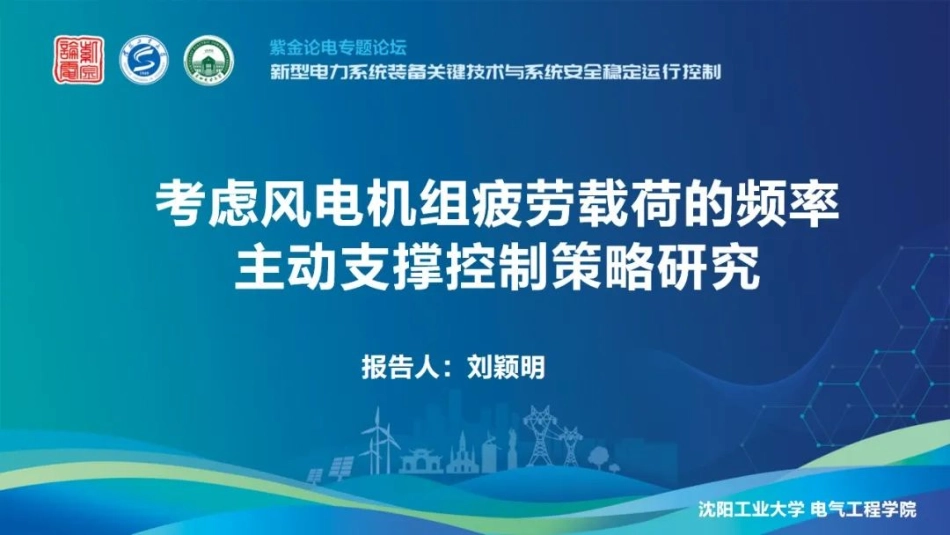 紫金论电专题论坛
新型电力系统装备关键技术与系统安全稳定运行控制

考虑风电机组疲劳载荷的频率主动支撑控制策略研究

报告人：刘颖明

沈阳工业大学 电气工程学院